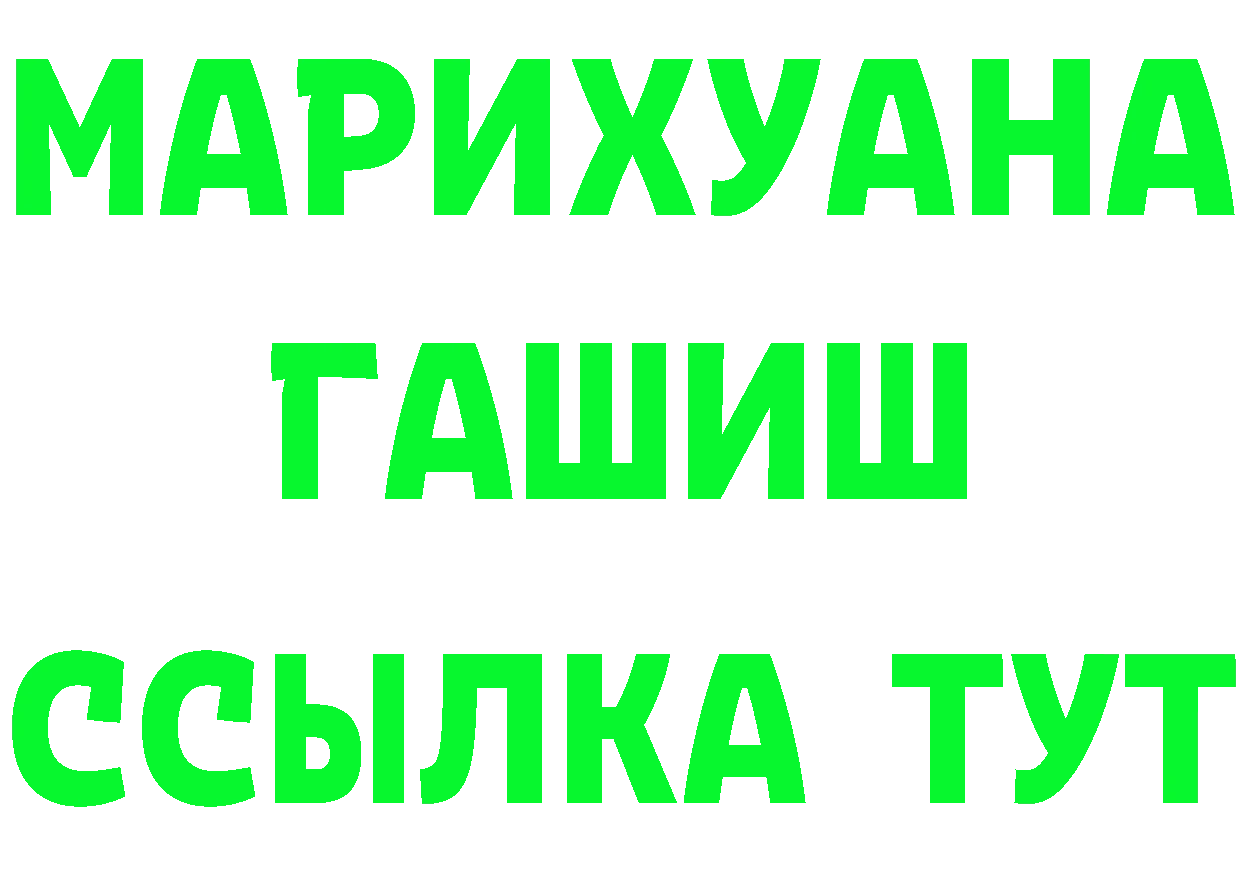 МАРИХУАНА
ГАШИШ
ССЫЛКА ТУТ